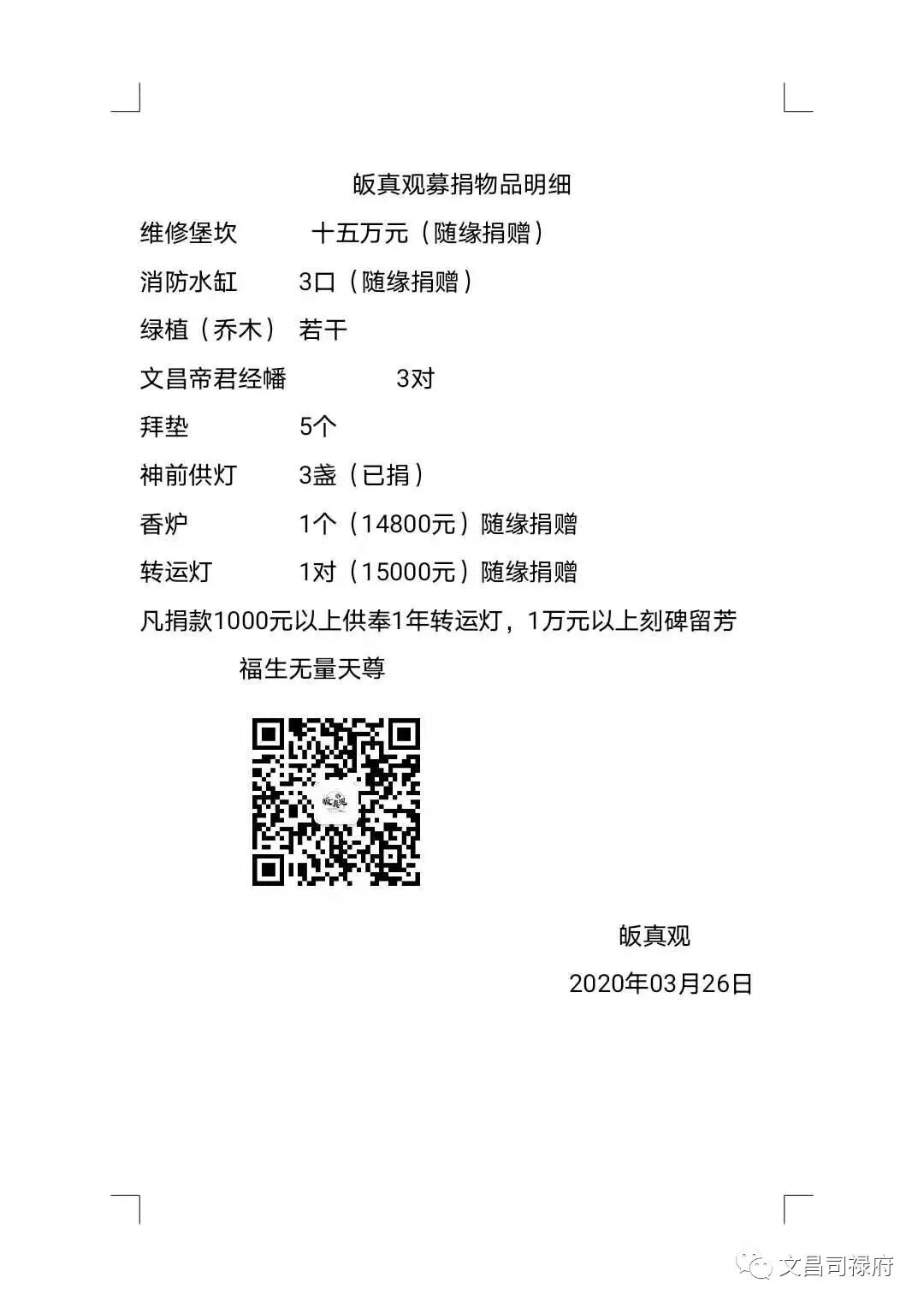 皈真观募捐物品明细

维修堡坎 十五万元（随缘捐赠）

消防水缸 3口（随缘捐赠）

绿植（乔木） 若干

文昌帝君经幡 3对

拜垫 5个

神前供灯 3盏（已捐）

香炉 1个（14800元）随缘捐赠

转运灯 1对（15000元）随缘捐赠

凡捐款1000元以上供奉1年转运灯，1万元以上刻碑留芳

福生无量天尊

皈真观

2020年03月26日

文昌司禄府